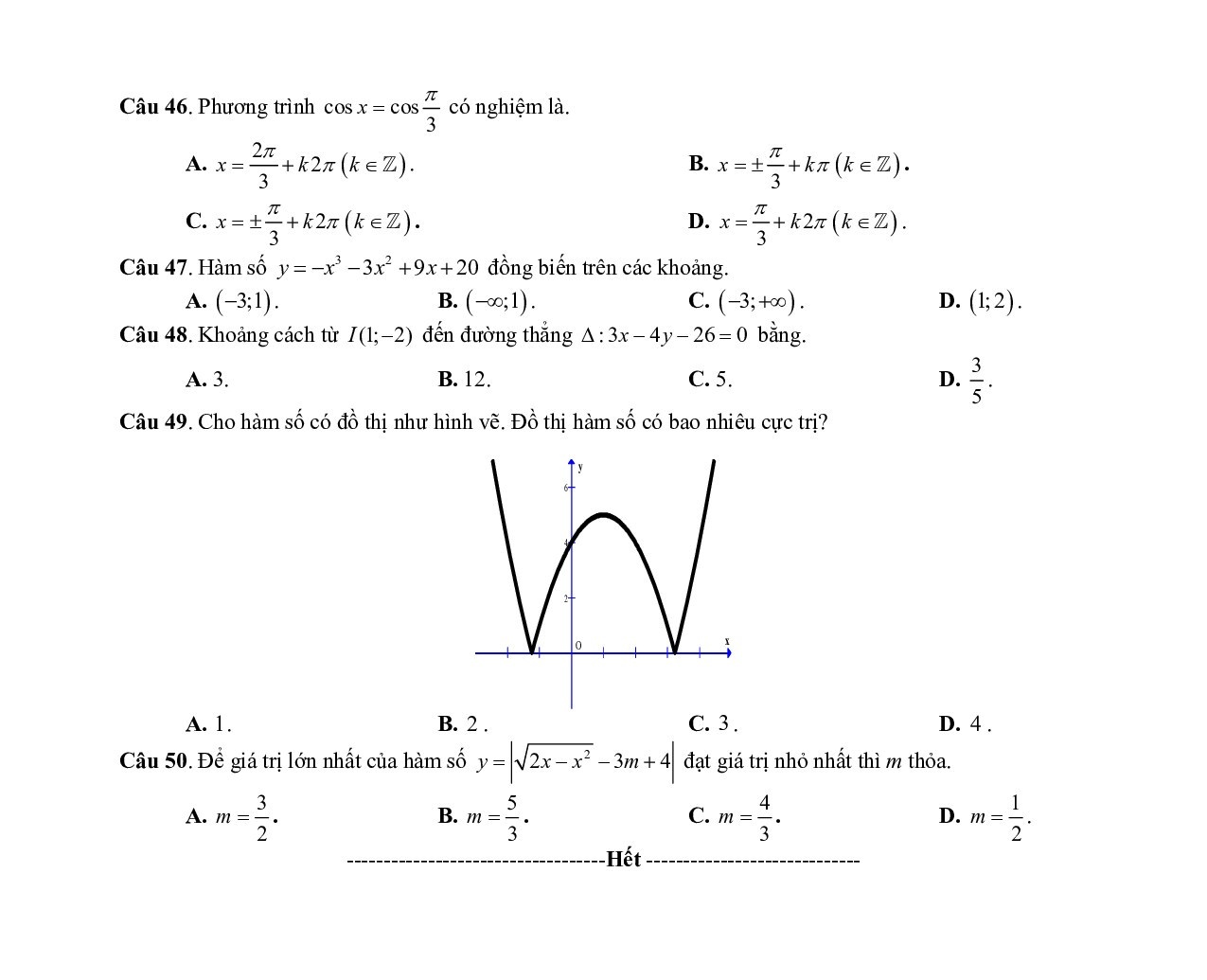 **Câu 46**. Phương trình $\cos x = \cos\frac{\pi}{3}$ có nghiệm là.

**A.** $x = \frac{2\pi}{3} + k2\pi\ (k \in \mathbb{Z})$.

**B.** $x = \pm\frac{\pi}{3} + k\pi\ (k \in \mathbb{Z})$.

**C.** $x = \pm\frac{\pi}{3} + k2\pi\ (k \in \mathbb{Z})$.

**D.** $x = \frac{\pi}{3} + k2\pi\ (k \in \mathbb{Z})$.

**Câu 47**. Hàm số $y = -x^3 - 3x^2 + 9x + 20$ đồng biến trên các khoảng.

**A.** $(-3;1)$.

**B.** $(-\infty;1)$.

**C.** $(-3;+\infty)$.

**D.** $(1;2)$.

**Câu 48**. Khoảng cách từ $I(1;-2)$ đến đường thẳng $\Delta: 3x - 4y - 26 = 0$ bằng.

**A.** 3.

**B.** 12.

**C.** 5.

**D.** $\frac{3}{5}$.

**Câu 49**. Cho hàm số có đồ thị như hình vẽ. Đồ thị hàm số có bao nhiêu cực trị?

y
6
4
2
0
x

**A.** 1.

**B.** 2 .

**C.** 3 .

**D.** 4 .

**Câu 50**. Để giá trị lớn nhất của hàm số $y = \left|\sqrt{2x - x^2} - 3m + 4\right|$ đạt giá trị nhỏ nhất thì $m$ thỏa.

**A.** $m = \frac{3}{2}$.

**B.** $m = \frac{5}{3}$.

**C.** $m = \frac{4}{3}$.

**D.** $m = \frac{1}{2}$.

-----------------------------------**Hết** -----------------------------